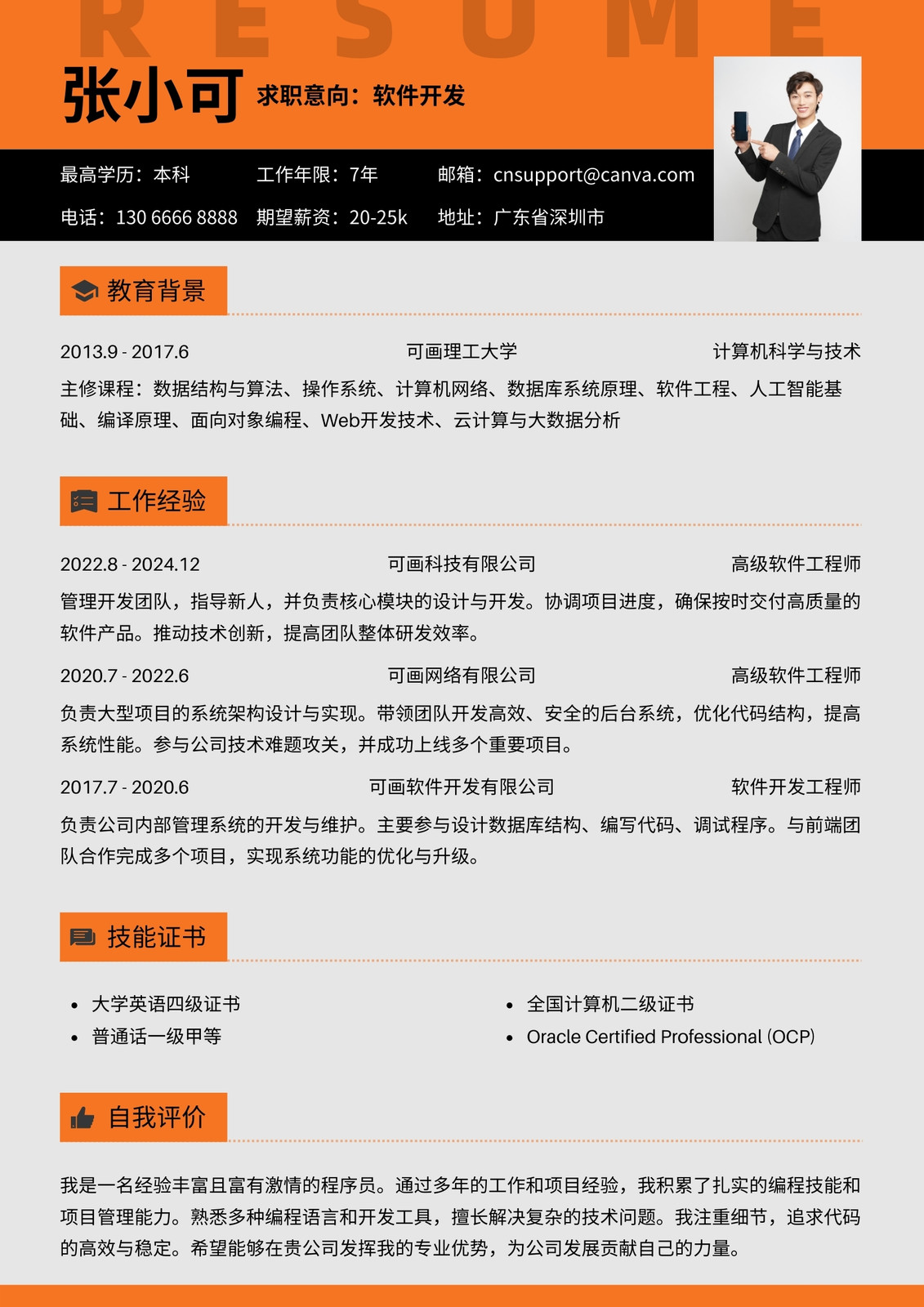 RESUME

张小可 求职意向：软件开发

最高学历：本科 工作年限：7年 邮箱：cnsupport@canva.com

电话：130 6666 8888 期望薪资：20-25k 地址：广东省深圳市

教育背景

2013.9 - 2017.6 可画理工大学 计算机科学与技术

主修课程：数据结构与算法、操作系统、计算机网络、数据库系统原理、软件工程、人工智能基础、编译原理、面向对象编程、Web开发技术、云计算与大数据分析

工作经验

2022.8 - 2024.12 可画科技有限公司 高级软件工程师

管理开发团队，指导新人，并负责核心模块的设计与开发。协调项目进度，确保按时交付高质量的软件产品。推动技术创新，提高团队整体研发效率。

2020.7 - 2022.6 可画网络有限公司 高级软件工程师

负责大型项目的系统架构设计与实现。带领团队开发高效、安全的后台系统，优化代码结构，提高系统性能。参与公司技术难题攻关，并成功上线多个重要项目。

2017.7 - 2020.6 可画软件开发有限公司 软件开发工程师

负责公司内部管理系统的开发与维护。主要参与设计数据库结构、编写代码、调试程序。与前端团队合作完成多个项目，实现系统功能的优化与升级。

技能证书

• 大学英语四级证书
• 普通话一级甲等

• 全国计算机二级证书
• Oracle Certified Professional (OCP)

自我评价

我是一名经验丰富且富有激情的程序员。通过多年的工作和项目经验，我积累了扎实的编程技能和项目管理能力。熟悉多种编程语言和开发工具，擅长解决复杂的技术问题。我注重细节，追求代码的高效与稳定。希望能够在贵公司发挥我的专业优势，为公司发展贡献自己的力量。